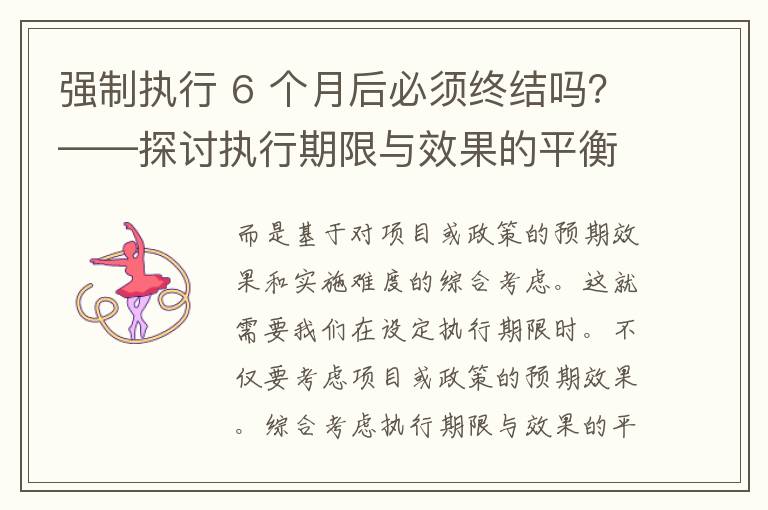 强制执行 6 个月后必须终结吗?——探讨执行期限与效果的平衡

而是基于对项目或政策的预期效果和实施难度的综合考虑。这就需要我们在设定执行期限时。不仅要考虑项目或政策的预期效果。综合考虑执行期限与效果的平